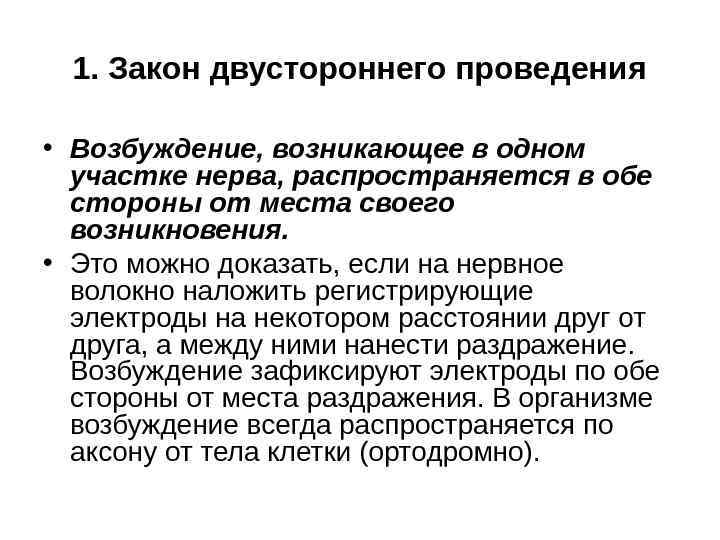 1. Закон двустороннего проведения

• Возбуждение, возникающее в одном участке нерва, распространяется в обе стороны от места своего возникновения.

• Это можно доказать, если на нервное волокно наложить регистрирующие электроды на некотором расстоянии друг от друга, а между ними нанести раздражение. Возбуждение зафиксируют электроды по обе стороны от места раздражения. В организме возбуждение всегда распространяется по аксону от тела клетки (ортодромно).